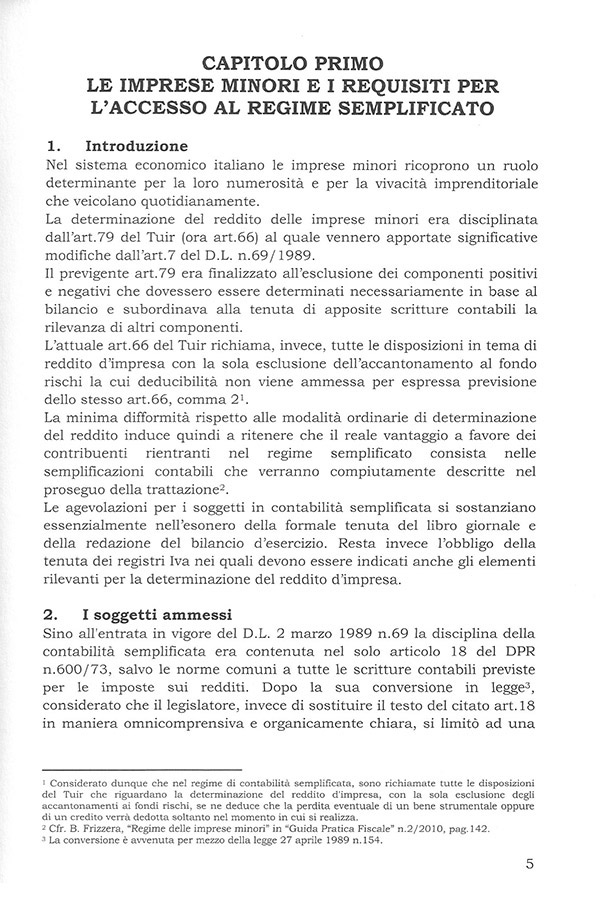 CAPITOLO PRIMO
LE IMPRESE MINORI E I REQUISITI PER L'ACCESSO AL REGIME SEMPLIFICATO

1. Introduzione

Nel sistema economico italiano le imprese minori ricoprono un ruolo determinante per la loro numerosità e per la vivacità imprenditoriale che veicolano quotidianamente.

La determinazione del reddito delle imprese minori era disciplinata dall'art.79 del Tuir (ora art.66) al quale vennero apportate significative modifiche dall'art.7 del D.L. n.69/1989.

Il previgente art.79 era finalizzato all'esclusione dei componenti positivi e negativi che dovessero essere determinati necessariamente in base al bilancio e subordinava alla tenuta di apposite scritture contabili la rilevanza di altri componenti.

L'attuale art.66 del Tuir richiama, invece, tutte le disposizioni in tema di reddito d'impresa con la sola esclusione dell'accantonamento al fondo rischi la cui deducibilità non viene ammessa per espressa previsione dello stesso art.66, comma 2$^1$.

La minima difformità rispetto alle modalità ordinarie di determinazione del reddito induce quindi a ritenere che il reale vantaggio a favore dei contribuenti rientranti nel regime semplificato consista nelle semplificazioni contabili che verranno compiutamente descritte nel proseguo della trattazione$^2$.

Le agevolazioni per i soggetti in contabilità semplificata si sostanziano essenzialmente nell'esonero della formale tenuta del libro giornale e della redazione del bilancio d'esercizio. Resta invece l'obbligo della tenuta dei registri Iva nei quali devono essere indicati anche gli elementi rilevanti per la determinazione del reddito d'impresa.

2. I soggetti ammessi

Sino all'entrata in vigore del D.L. 2 marzo 1989 n.69 la disciplina della contabilità semplificata era contenuta nel solo articolo 18 del DPR n.600/73, salvo le norme comuni a tutte le scritture contabili previste per le imposte sui redditi. Dopo la sua conversione in legge$^3$, considerato che il legislatore, invece di sostituire il testo del citato art.18 in maniera omnicomprensiva e organicamente chiara, si limitò ad una

$^1$ Considerato dunque che nel regime di contabilità semplificata, sono richiamate tutte le disposizioni del Tuir che riguardano la determinazione del reddito d'impresa, con la sola esclusione degli accantonamenti ai fondi rischi, se ne deduce che la perdita eventuale di un bene strumentale oppure di un credito verrà dedotta soltanto nel momento in cui si realizza.
$^2$ Cfr. B. Frizzera, "Regime delle imprese minori" in "Guida Pratica Fiscale" n.2/2010, pag.142.
$^3$ La conversione è avvenuta per mezzo della legge 27 aprile 1989 n.154.

5